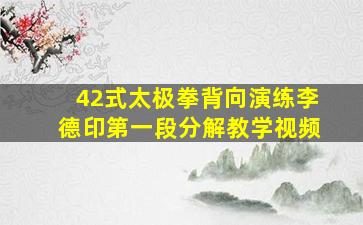 42式太极拳背向演练李德印第一段分解教学视频